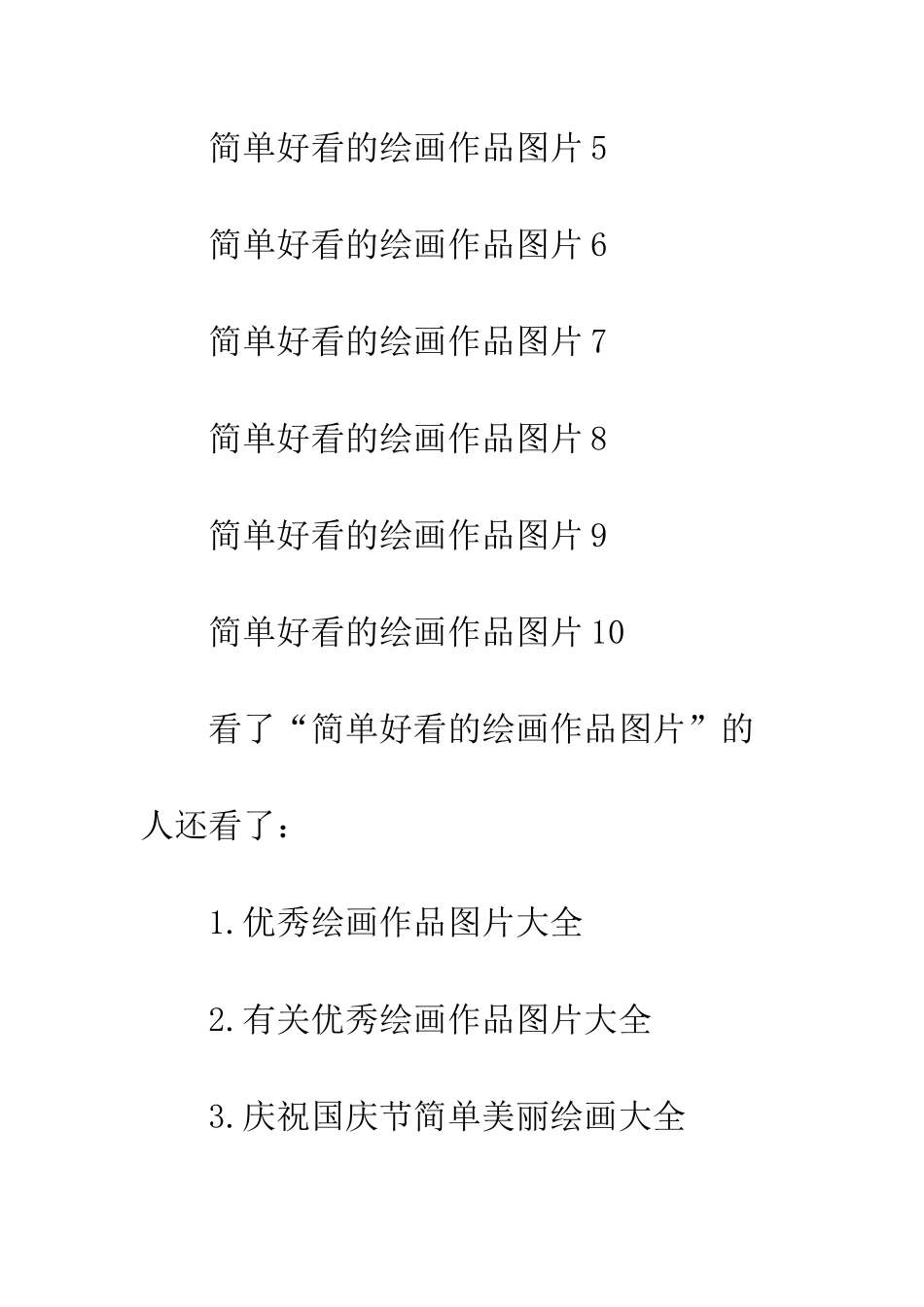 简单好看的绘画作品图片5

简单好看的绘画作品图片6

简单好看的绘画作品图片7

简单好看的绘画作品图片8

简单好看的绘画作品图片9

简单好看的绘画作品图片10

看了“简单好看的绘画作品图片”的人还看了：

1.优秀绘画作品图片大全

2.有关优秀绘画作品图片大全

3.庆祝国庆节简单美丽绘画大全